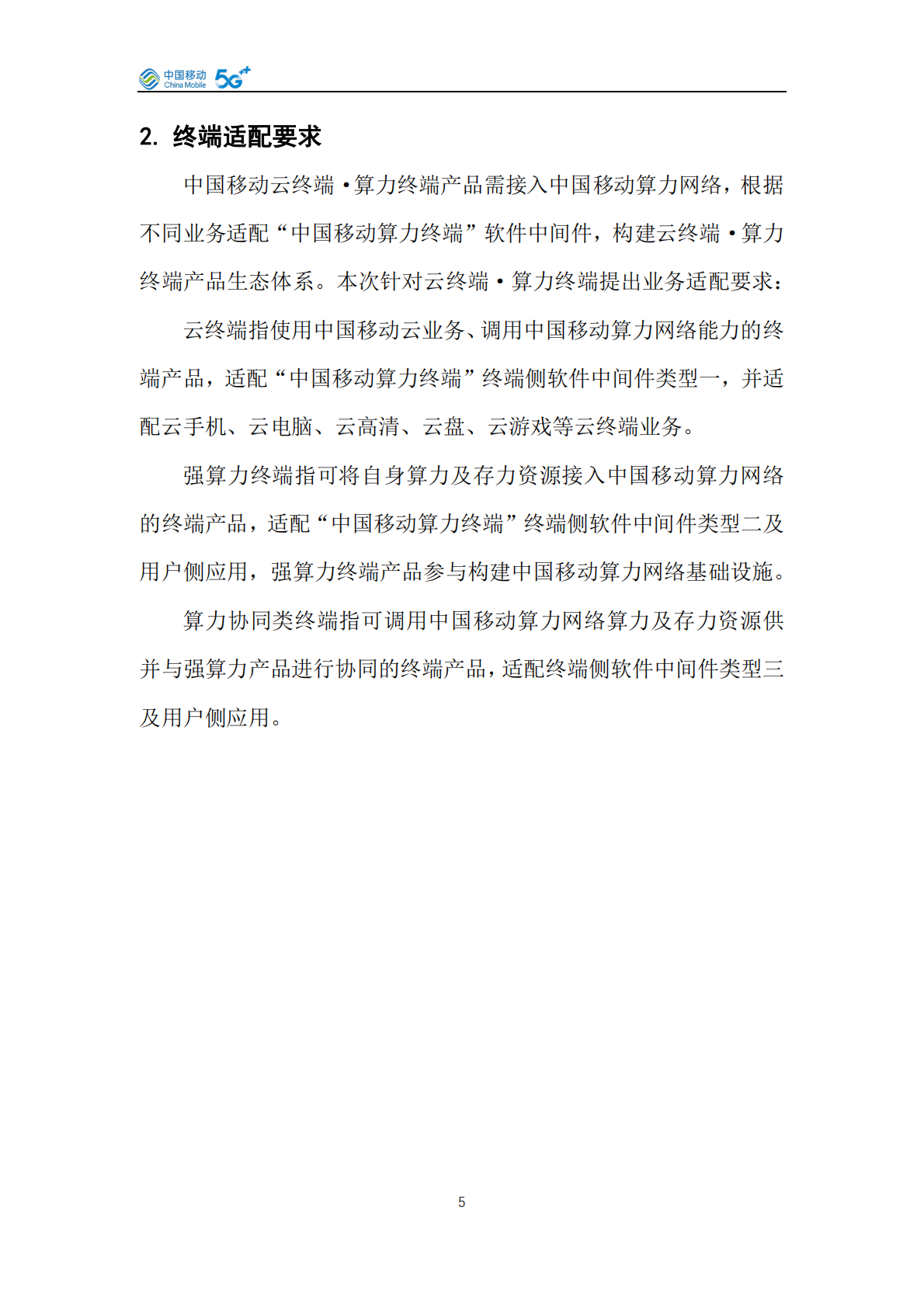 中国移动 China Mobile 5G++

2. 终端适配要求

中国移动云终端·算力终端产品需接入中国移动算力网络，根据不同业务适配“中国移动算力终端”软件中间件，构建云终端·算力终端产品生态体系。本次针对云终端·算力终端提出业务适配要求：

云终端指使用中国移动云业务、调用中国移动算力网络能力的终端产品，适配“中国移动算力终端”终端侧软件中间件类型一，并适配云手机、云电脑、云高清、云盘、云游戏等云终端业务。

强算力终端指可将自身算力及存力资源接入中国移动算力网络的终端产品，适配“中国移动算力终端”终端侧软件中间件类型二及用户侧应用，强算力终端产品参与构建中国移动算力网络基础设施。

算力协同类终端指可调用中国移动算力网络算力及存力资源供并与强算力产品进行协同的终端产品，适配终端侧软件中间件类型三及用户侧应用。

5